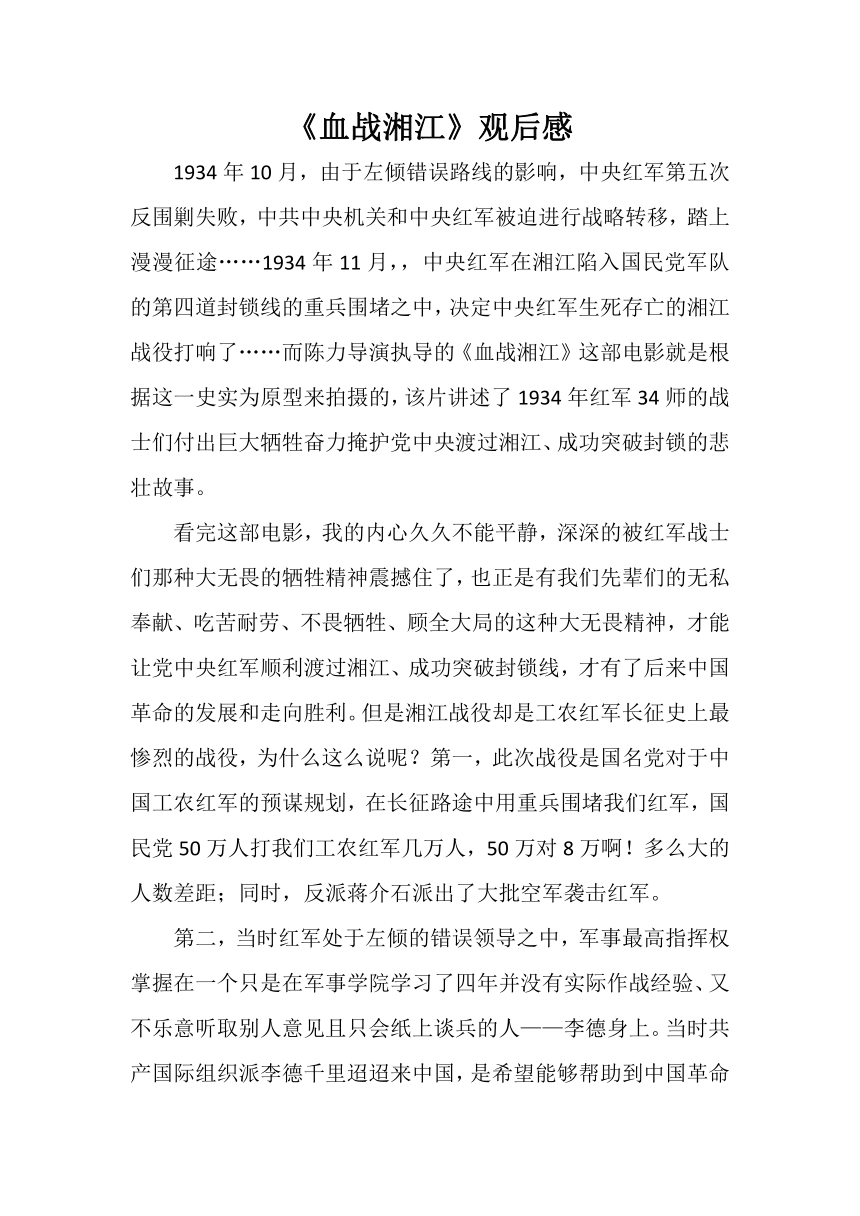 《血战湘江》观后感

1934 年 10 月，由于左倾错误路线的影响，中央红军第五次反围剿失败，中共中央机关和中央红军被迫进行战略转移，踏上漫漫征途……1934 年 11 月，，中央红军在湘江陷入国民党军队的第四道封锁线的重兵围堵之中，决定中央红军生死存亡的湘江战役打响了……而陈力导演执导的《血战湘江》这部电影就是根据这一史实为原型来拍摄的，该片讲述了 1934 年红军 34 师的战士们付出巨大牺牲奋力掩护党中央渡过湘江、成功突破封锁的悲壮故事。

看完这部电影，我的内心久久不能平静，深深的被红军战士们那种大无畏的牺牲精神震撼住了，也正是有我们先辈们的无私奉献、吃苦耐劳、不畏牺牲、顾全大局的这种大无畏精神，才能让党中央红军顺利渡过湘江、成功突破封锁线，才有了后来中国革命的发展和走向胜利。但是湘江战役却是工农红军长征史上最惨烈的战役，为什么这么说呢？第一，此次战役是国名党对于中国工农红军的预谋规划，在长征路途中用重兵围堵我们红军，国民党 50 万人打我们工农红军几万人，50 万对 8 万啊！多么大的人数差距；同时，反派蒋介石派出了大批空军袭击红军。

第二，当时红军处于左倾的错误领导之中，军事最高指挥权掌握在一个只是在军事学院学习了四年并没有实际作战经验、又不乐意听取别人意见且只会纸上谈兵的人——李德身上。当时共产国际组织派李德千里迢迢来中国，是希望能够帮助到中国革命